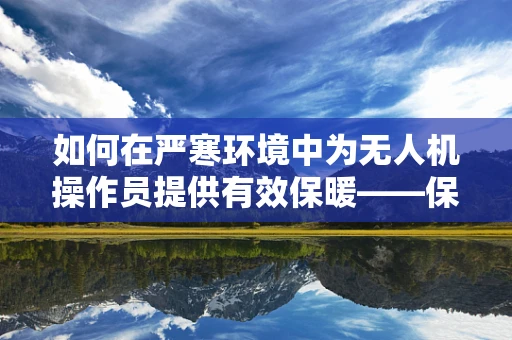 如何在严寒环境中为无人机操作员提供有效保暖——保